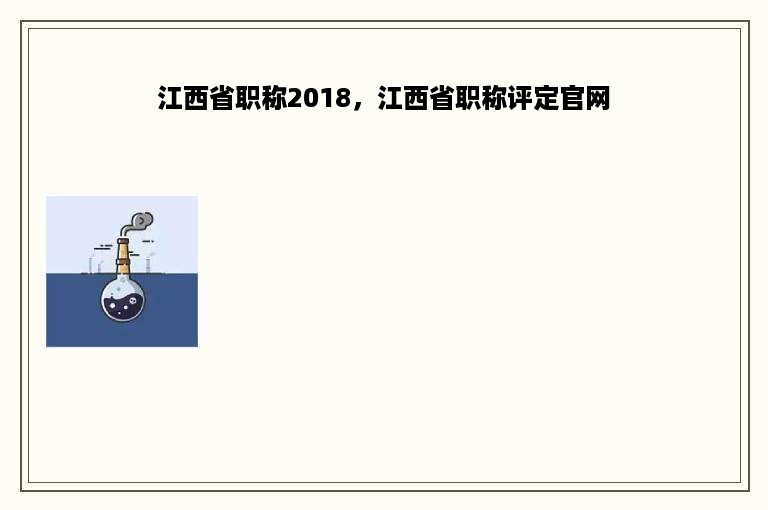 江西省职称2018，江西省职称评定官网